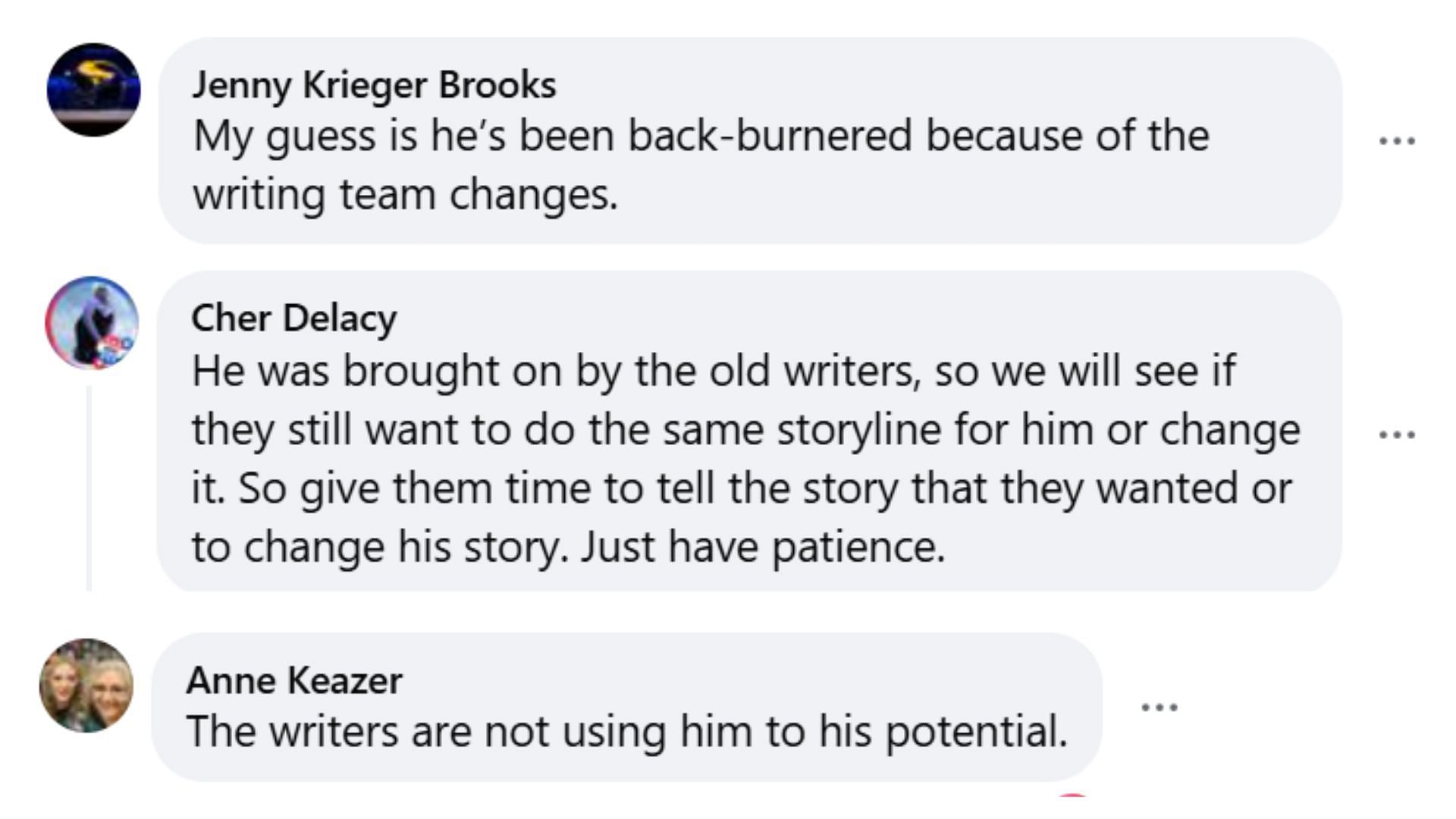 Jenny Krieger Brooks
My guess is he's been back-burnered because of the writing team changes.

...

Cher Delacy
He was brought on by the old writers, so we will see if they still want to do the same storyline for him or change it. So give them time to tell the story that they wanted or to change his story. Just have patience.

...

Anne Keazer
The writers are not using him to his potential.

...